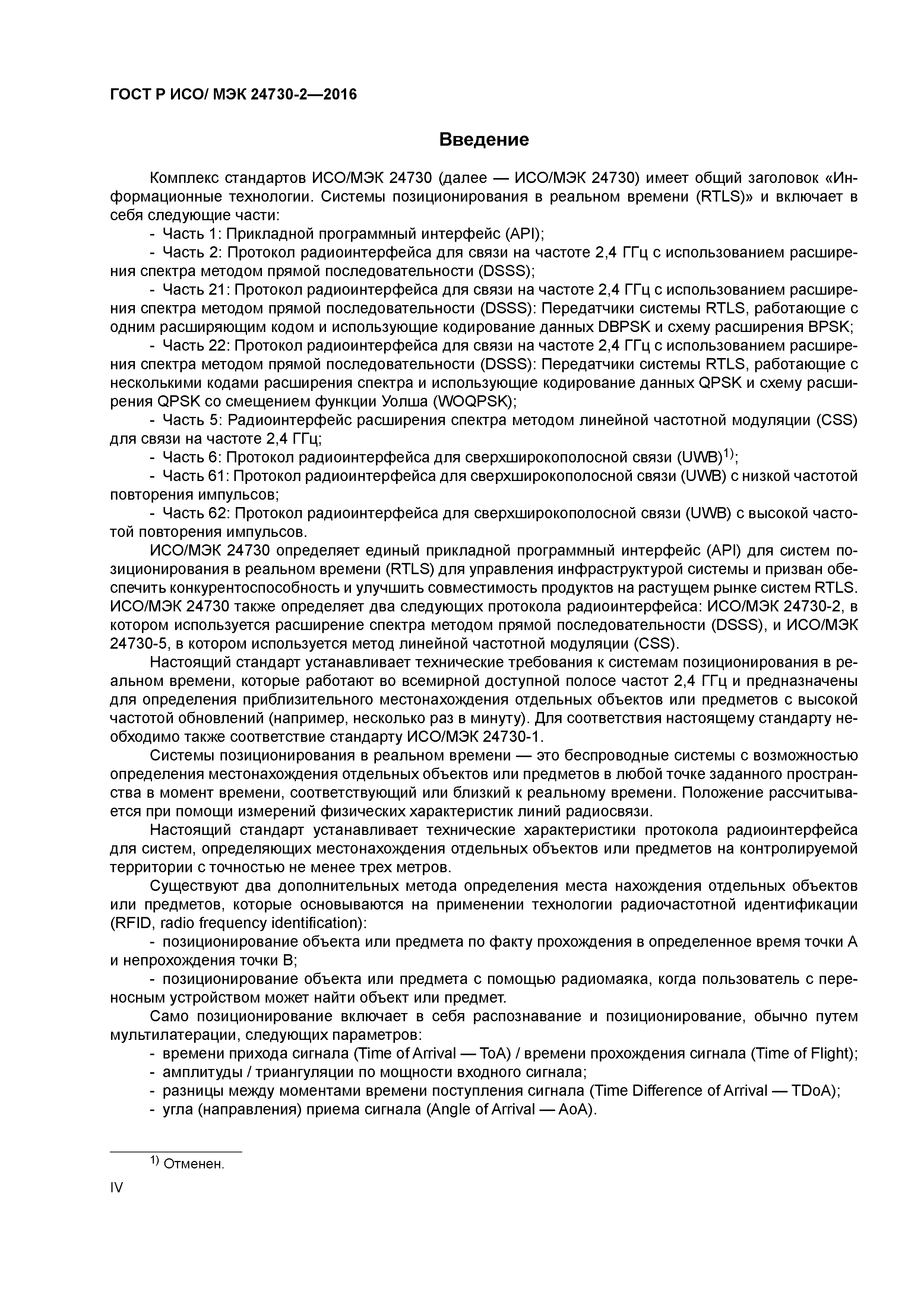 ГОСТ Р ИСО/ МЭК 24730-2—2016

Введение

Комплекс стандартов ИСО/МЭК 24730 (далее — ИСО/МЭК 24730) имеет общий заголовок «Информационные технологии. Системы позиционирования в реальном времени (RTLS)» и включает в себя следующие части:

- Часть 1: Прикладной программный интерфейс (API);

- Часть 2: Протокол радиоинтерфейса для связи на частоте 2,4 ГГц с использованием расширения спектра методом прямой последовательности (DSSS);

- Часть 21: Протокол радиоинтерфейса для связи на частоте 2,4 ГГц с использованием расширения спектра методом прямой последовательности (DSSS): Передатчики системы RTLS, работающие с одним расширяющим кодом и использующие кодирование данных DBPSK и схему расширения BPSK;

- Часть 22: Протокол радиоинтерфейса для связи на частоте 2,4 ГГц с использованием расширения спектра методом прямой последовательности (DSSS): Передатчики системы RTLS, работающие с несколькими кодами расширения спектра и использующие кодирование данных QPSK и схему расширения QPSK со смещением функции Уолша (WOQPSK);

- Часть 5: Радиоинтерфейс расширения спектра методом линейной частотной модуляции (CSS) для связи на частоте 2,4 ГГц;

- Часть 6: Протокол радиоинтерфейса для сверхширокополосной связи (UWB)$^{1)}$;

- Часть 61: Протокол радиоинтерфейса для сверхширокополосной связи (UWB) с низкой частотой повторения импульсов;

- Часть 62: Протокол радиоинтерфейса для сверхширокополосной связи (UWB) с высокой частотой повторения импульсов.

ИСО/МЭК 24730 определяет единый прикладной программный интерфейс (API) для систем позиционирования в реальном времени (RTLS) для управления инфраструктурой системы и призван обеспечить конкурентоспособность и улучшить совместимость продуктов на растущем рынке систем RTLS. ИСО/МЭК 24730 также определяет два следующих протокола радиоинтерфейса: ИСО/МЭК 24730-2, в котором используется расширение спектра методом прямой последовательности (DSSS), и ИСО/МЭК 24730-5, в котором используется метод линейной частотной модуляции (CSS).

Настоящий стандарт устанавливает технические требования к системам позиционирования в реальном времени, которые работают во всемирной доступной полосе частот 2,4 ГГц и предназначены для определения приблизительного местонахождения отдельных объектов или предметов с высокой частотой обновлений (например, несколько раз в минуту). Для соответствия настоящему стандарту необходимо также соответствие стандарту ИСО/МЭК 24730-1.

Системы позиционирования в реальном времени — это беспроводные системы с возможностью определения местонахождения отдельных объектов или предметов в любой точке заданного пространства в момент времени, соответствующий или близкий к реальному времени. Положение рассчитывается при помощи измерений физических характеристик линий радиосвязи.

Настоящий стандарт устанавливает технические характеристики протокола радиоинтерфейса для систем, определяющих местонахождения отдельных объектов или предметов на контролируемой территории с точностью не менее трех метров.

Существуют два дополнительных метода определения места нахождения отдельных объектов или предметов, которые основываются на применении технологии радиочастотной идентификации (RFID, radio frequency identification):

- позиционирование объекта или предмета по факту прохождения в определенное время точки А и непрохождения точки В;

- позиционирование объекта или предмета с помощью радиомаяка, когда пользователь с переносным устройством может найти объект или предмет.

Само позиционирование включает в себя распознавание и позиционирование, обычно путем мультилатерации, следующих параметров:

- времени прихода сигнала (Time of Arrival — ToA) / времени прохождения сигнала (Time of Flight);
- амплитуды / триангуляции по мощности входного сигнала;
- разницы между моментами времени поступления сигнала (Time Difference of Arrival — TDoA);
- угла (направления) приема сигнала (Angle of Arrival — AoA).

$^{1)}$ Отменен.

IV